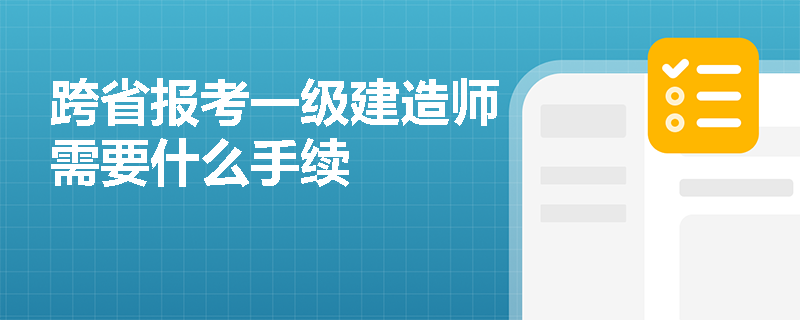 跨省报考一级建造师需要什么手续